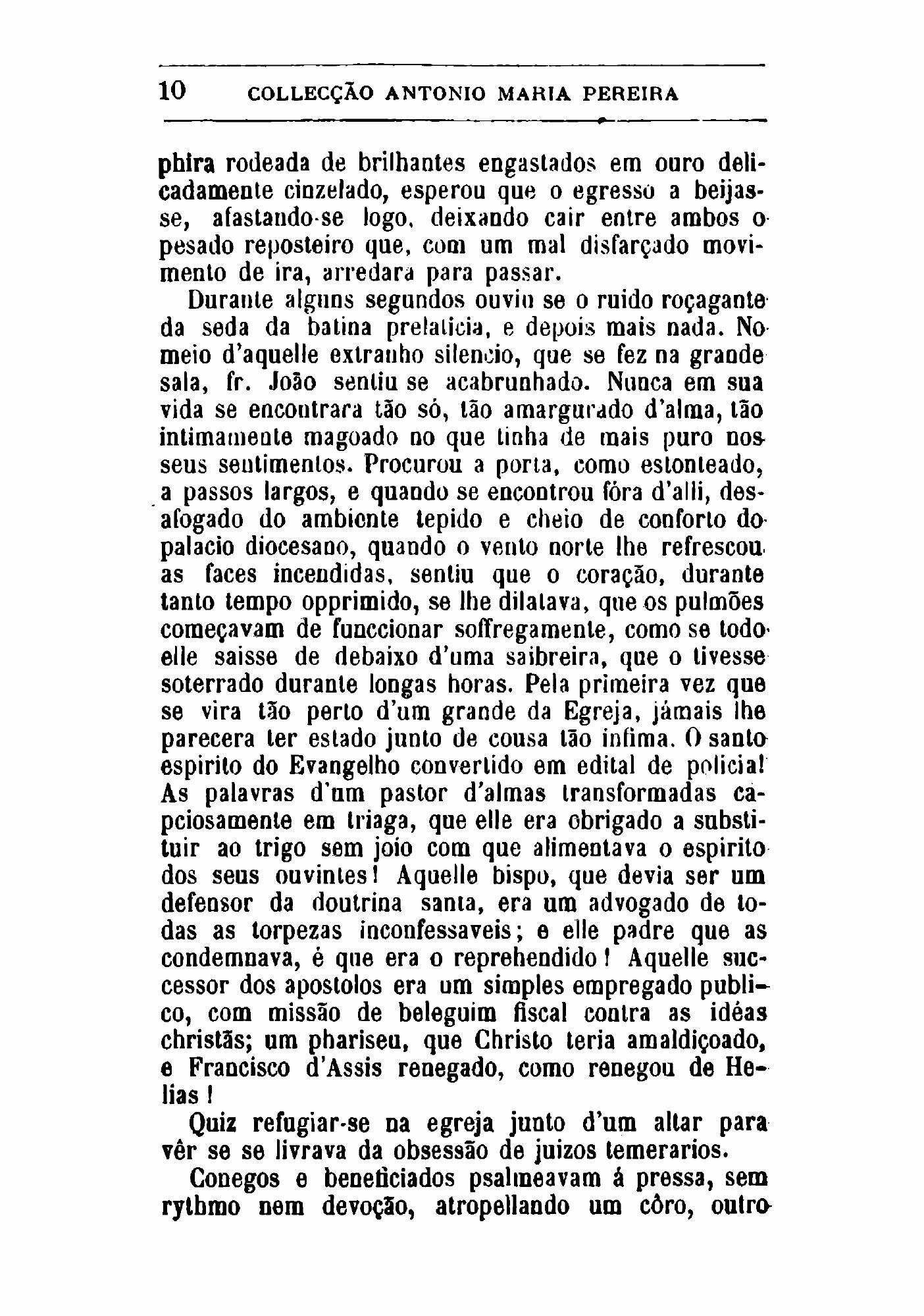 10 COLLECÇÃO ANTONIO MARIA PEREIRA

phira rodeada de brilhantes engastados em ouro delicadamente cinzelado, esperou que o egresso a beijasse, afastando-se logo, deixando cair entre ambos o pesado reposteiro que, com um mal disfarçado movimento de ira, arredara para passar.

Durante alguns segundos ouviu se o ruido roçagante da seda da batina prelaticia, e depois mais nada. No meio d'aquelle extranho silencio, que se fez na grande sala, fr. João sentiu se acabrunhado. Nunca em sua vida se encontrara tão só, tão amargurado d'alma, tão intimamente magoado no que tinha de mais puro nos seus sentimentos. Procurou a porta, como estonteado, a passos largos, e quando se encontrou fóra d'alli, desafogado do ambiente tepido e cheio de conforto do palacio diocesano, quando o vento norte lhe refrescou as faces incendidas, sentiu que o coração, durante tanto tempo opprimido, se lhe dilatava, que os pulmões começavam de funccionar soffregamente, como se todo elle saisse de debaixo d'uma saibreira, que o tivesse soterrado durante longas horas. Pela primeira vez que se vira tão perto d'um grande da Egreja, jámais lhe parecera ter estado junto de cousa tão infima. O santo espirito do Evangelho convertido em edital de policia! As palavras d'um pastor d'almas transformadas capciosamente em triaga, que elle era obrigado a substituir ao trigo sem joio com que alimentava o espirito dos seus ouvintes! Aquelle bispo, que devia ser um defensor da doutrina santa, era um advogado de todas as torpezas inconfessaveis; e elle padre que as condemnava, é que era o reprehendido! Aquelle successor dos apostolos era um simples empregado publico, com missão de beleguim fiscal contra as idéas christãs; um phariseu, que Christo teria amaldiçoado, e Francisco d'Assis renegado, como renegou de Helias!

Quiz refugiar-se na egreja junto d'um altar para vêr se se livrava da obsessão de juizos temerarios.

Conegos e beneficiados psalmeavam á pressa, sem rythmo nem devoção, atropellando um côro, outro